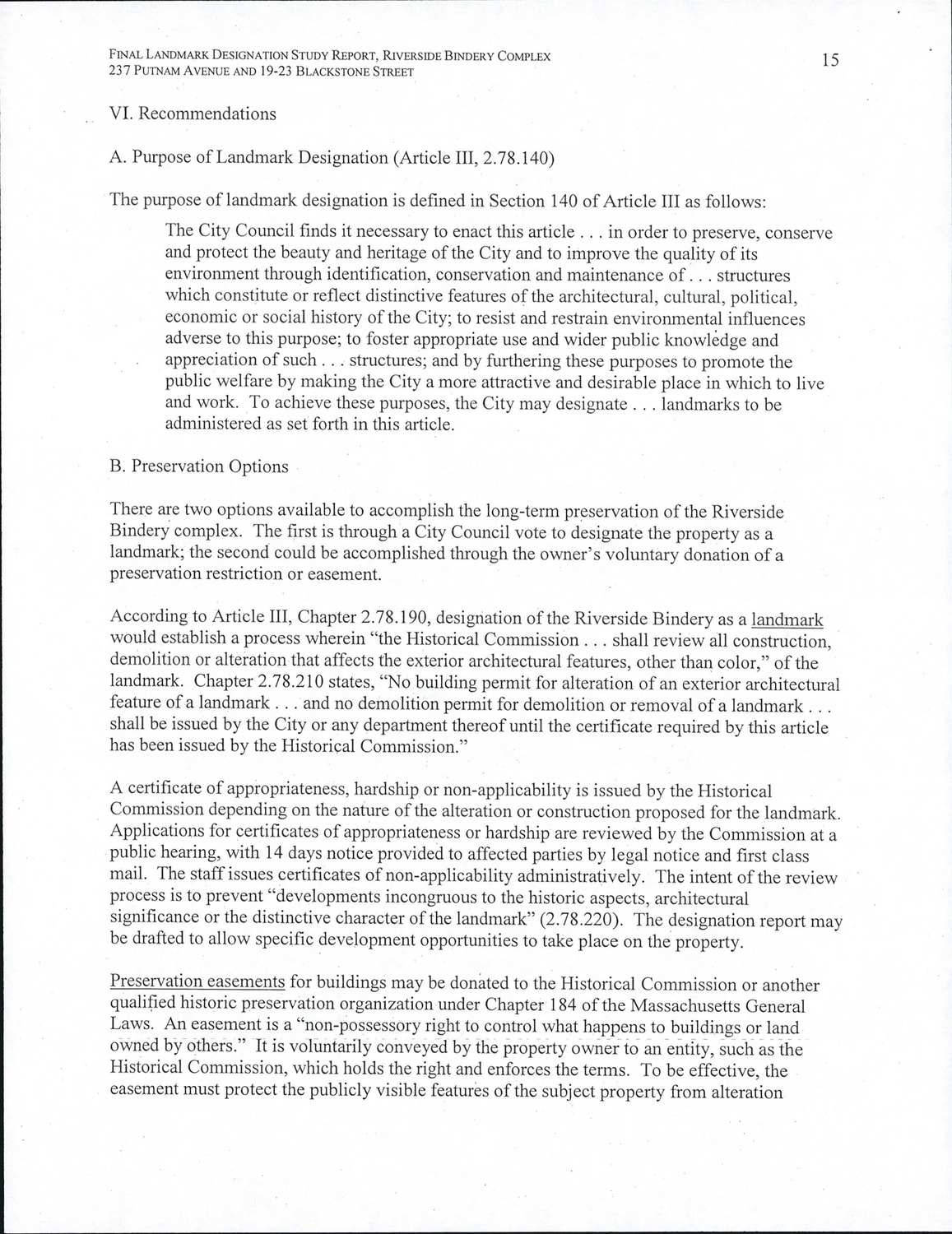 FINAL LANDMARK DESIGNATION STUDY REPORT, RIVERSIDE BINDERY COMPLEX
237 PUTNAM AVENUE AND 19-23 BLACKSTONE STREET

15

VI. Recommendations

A. Purpose of Landmark Designation (Article III, 2.78.140)

The purpose of landmark designation is defined in Section 140 of Article III as follows:

The City Council finds it necessary to enact this article . . . in order to preserve, conserve and protect the beauty and heritage of the City and to improve the quality of its environment through identification, conservation and maintenance of . . . structures which constitute or reflect distinctive features of the architectural, cultural, political, economic or social history of the City; to resist and restrain environmental influences adverse to this purpose; to foster appropriate use and wider public knowledge and appreciation of such . . . structures; and by furthering these purposes to promote the public welfare by making the City a more attractive and desirable place in which to live and work. To achieve these purposes, the City may designate . . . landmarks to be administered as set forth in this article.

B. Preservation Options

There are two options available to accomplish the long-term preservation of the Riverside Bindery complex. The first is through a City Council vote to designate the property as a landmark; the second could be accomplished through the owner's voluntary donation of a preservation restriction or easement.

According to Article III, Chapter 2.78.190, designation of the Riverside Bindery as a landmark would establish a process wherein "the Historical Commission . . . shall review all construction, demolition or alteration that affects the exterior architectural features, other than color," of the landmark. Chapter 2.78.210 states, "No building permit for alteration of an exterior architectural feature of a landmark . . . and no demolition permit for demolition or removal of a landmark . . . shall be issued by the City or any department thereof until the certificate required by this article has been issued by the Historical Commission."

A certificate of appropriateness, hardship or non-applicability is issued by the Historical Commission depending on the nature of the alteration or construction proposed for the landmark. Applications for certificates of appropriateness or hardship are reviewed by the Commission at a public hearing, with 14 days notice provided to affected parties by legal notice and first class mail. The staff issues certificates of non-applicability administratively. The intent of the review process is to prevent "developments incongruous to the historic aspects, architectural significance or the distinctive character of the landmark" (2.78.220). The designation report may be drafted to allow specific development opportunities to take place on the property.

Preservation easements for buildings may be donated to the Historical Commission or another qualified historic preservation organization under Chapter 184 of the Massachusetts General Laws. An easement is a "non-possessory right to control what happens to buildings or land owned by others." It is voluntarily conveyed by the property owner to an entity, such as the Historical Commission, which holds the right and enforces the terms. To be effective, the easement must protect the publicly visible features of the subject property from alteration